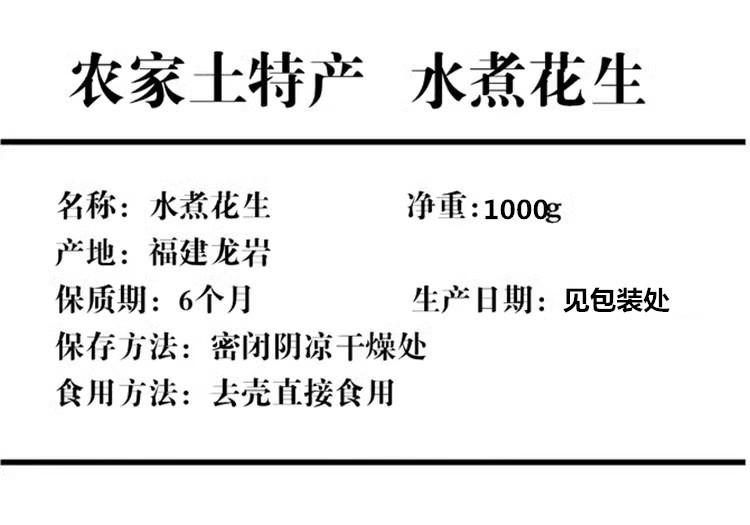 农家土特产 水煮花生

名称：水煮花生 净重：1000g
产地：福建龙岩
保质期：6个月 生产日期：见包装处
保存方法：密闭阴凉干燥处
食用方法：去壳直接食用